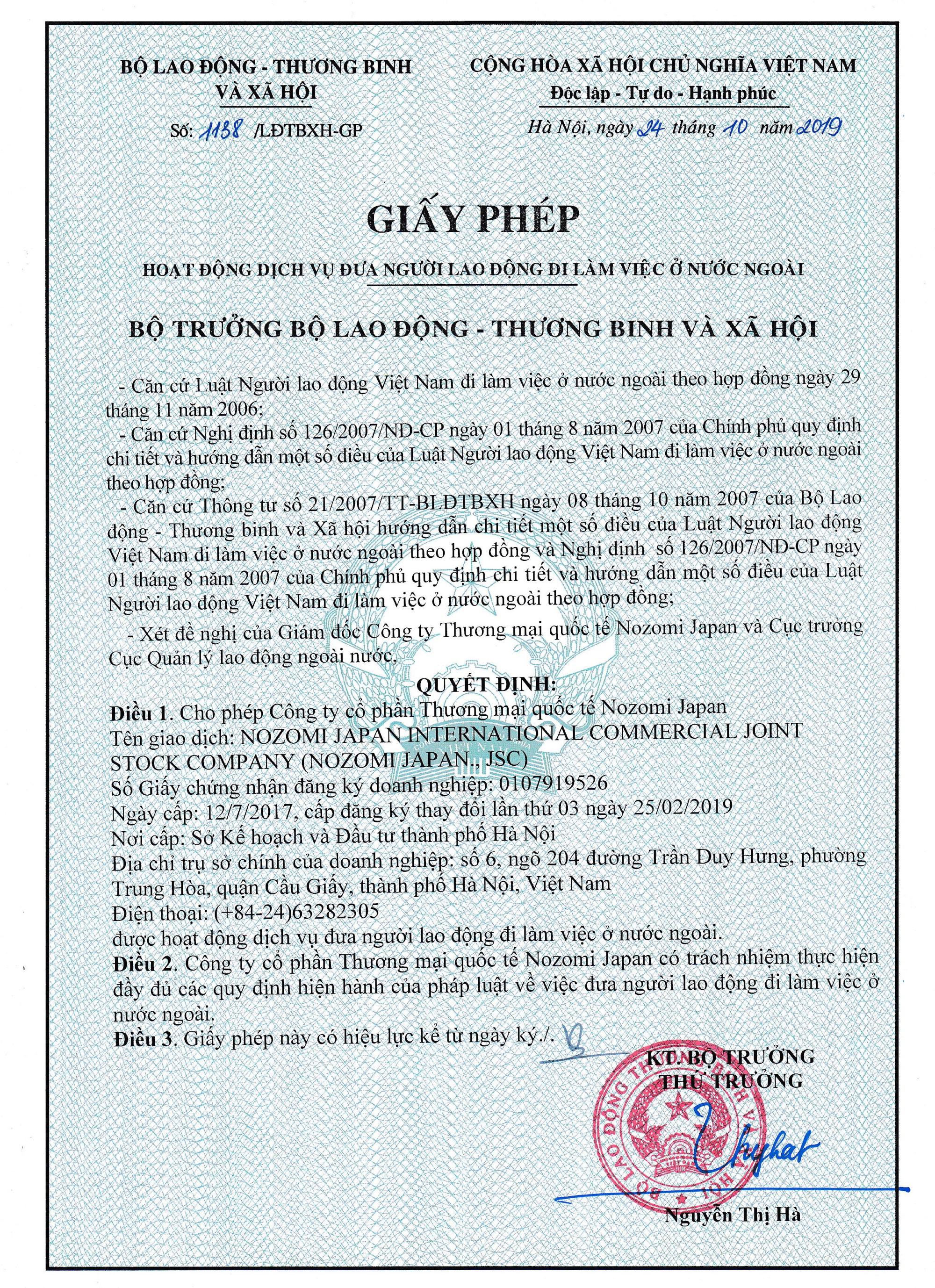 BỘ LAO ĐỘNG - THƯƠNG BINH VÀ XÃ HỘI

Số: 1138 /LĐTBXH-GP

CỘNG HÒA XÃ HỘI CHỦ NGHĨA VIỆT NAM
Độc lập - Tự do - Hạnh phúc

Hà Nội, ngày 24 tháng 10 năm 2019

GIẤY PHÉP

HOẠT ĐỘNG DỊCH VỤ ĐƯA NGƯỜI LAO ĐỘNG ĐI LÀM VIỆC Ở NƯỚC NGOÀI

BỘ TRƯỞNG BỘ LAO ĐỘNG - THƯƠNG BINH VÀ XÃ HỘI

- Căn cứ Luật Người lao động Việt Nam đi làm việc ở nước ngoài theo hợp đồng ngày 29 tháng 11 năm 2006;
- Căn cứ Nghị định số 126/2007/NĐ-CP ngày 01 tháng 8 năm 2007 của Chính phủ quy định chi tiết và hướng dẫn một số điều của Luật Người lao động Việt Nam đi làm việc ở nước ngoài theo hợp đồng;
- Căn cứ Thông tư số 21/2007/TT-BLĐTBXH ngày 08 tháng 10 năm 2007 của Bộ Lao động - Thương binh và Xã hội hướng dẫn chi tiết một số điều của Luật Người lao động Việt Nam đi làm việc ở nước ngoài theo hợp đồng và Nghị định số 126/2007/NĐ-CP ngày 01 tháng 8 năm 2007 của Chính phủ quy định chi tiết và hướng dẫn một số điều của Luật Người lao động Việt Nam đi làm việc ở nước ngoài theo hợp đồng;
- Xét đề nghị của Giám đốc Công ty Thương mại quốc tế Nozomi Japan và Cục trưởng Cục Quản lý lao động ngoài nước,

QUYẾT ĐỊNH:

Điều 1. Cho phép Công ty cổ phần Thương mại quốc tế Nozomi Japan
Tên giao dịch: NOZOMI JAPAN INTERNATIONAL COMMERCIAL JOINT STOCK COMPANY (NOZOMI JAPAN., JSC)
Số Giấy chứng nhận đăng ký doanh nghiệp: 0107919526
Ngày cấp: 12/7/2017, cấp đăng ký thay đổi lần thứ 03 ngày 25/02/2019
Nơi cấp: Sở Kế hoạch và Đầu tư thành phố Hà Nội
Địa chỉ trụ sở chính của doanh nghiệp: số 6, ngõ 204 đường Trần Duy Hưng, phường Trung Hòa, quận Cầu Giấy, thành phố Hà Nội, Việt Nam
Điện thoại: (+84-24)63282305
được hoạt động dịch vụ đưa người lao động đi làm việc ở nước ngoài.
Điều 2. Công ty cổ phần Thương mại quốc tế Nozomi Japan có trách nhiệm thực hiện đầy đủ các quy định hiện hành của pháp luật về việc đưa người lao động đi làm việc ở nước ngoài.
Điều 3. Giấy phép này có hiệu lực kể từ ngày ký./.

KT. BỘ TRƯỞNG
THỨ TRƯỞNG

BỘ LAO ĐỘNG THƯƠNG BINH VÀ XÃ HỘI

Nguyễn Thị Hà